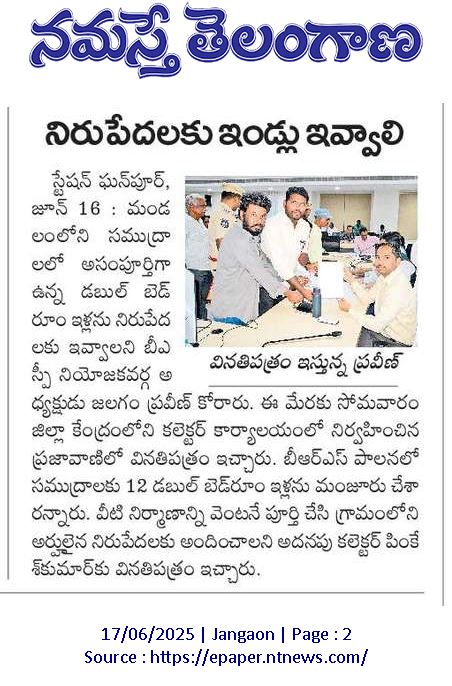 నమస్తే తెలంగాణ

నిరుపేదలకు ఇండ్లు ఇవ్వాలి

స్టేషన్ ఘన్‌పూర్, జూన్ 16 : మండలంలోని సముద్రాలలో అసంపూర్తిగా ఉన్న డబుల్ బెడ్ రూం ఇళ్లను నిరుపేదలకు ఇవ్వాలని బీఎస్పీ నియోజకవర్గ అధ్యక్షుడు జలగం ప్రవీణ్ కోరారు. ఈ మేరకు సోమవారం జిల్లా కేంద్రంలోని కలెక్టర్ కార్యాలయంలో నిర్వహించిన ప్రజావాణిలో వినతిపత్రం ఇచ్చారు. బీఆర్ఎస్ పాలనలో సముద్రాలకు 12 డబుల్ బెడ్‌రూం ఇళ్లను మంజూరు చేశారన్నారు. వీటి నిర్మాణాన్ని వెంటనే పూర్తి చేసి గ్రామంలోని అర్హులైన నిరుపేదలకు అందించాలని అదనపు కలెక్టర్ పింకేశ్‌కుమార్‌కు వినతిపత్రం ఇచ్చారు.

వినతిపత్రం ఇస్తున్న ప్రవీణ్

17/06/2025 | Jangaon | Page : 2
Source : https://epaper.ntnews.com/